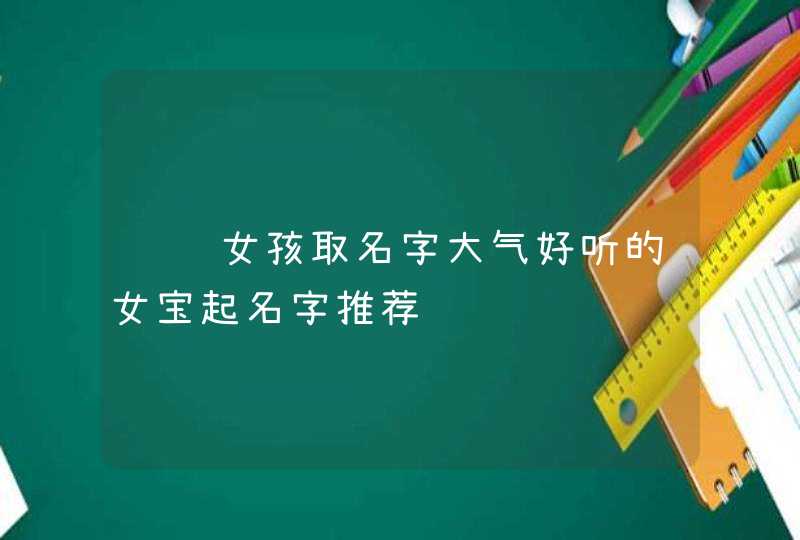 女孩取名字大气好听的女宝起名字推荐